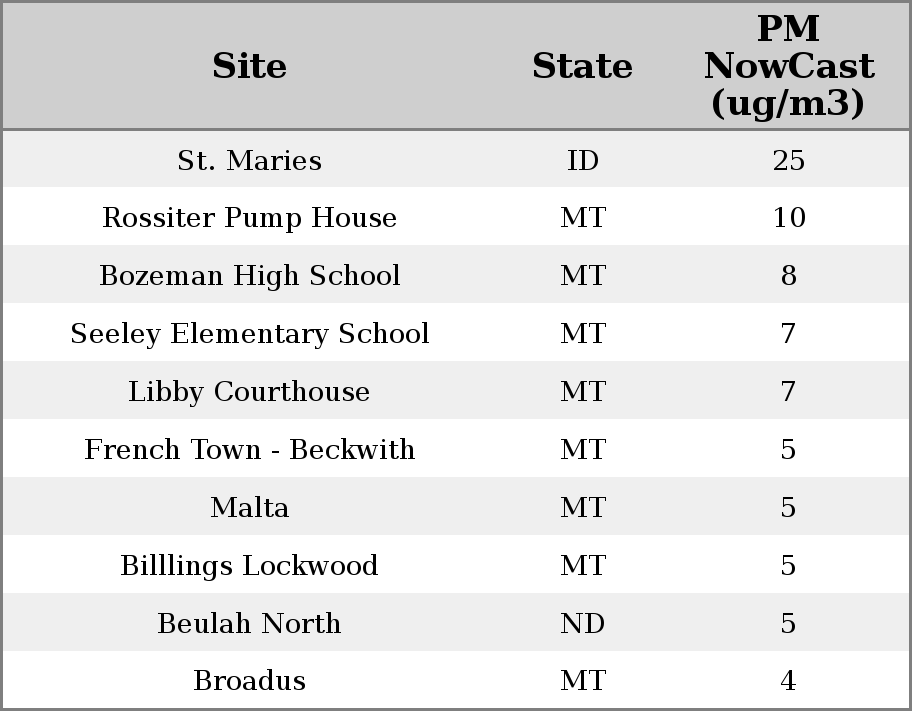 | Site | State | PM NowCast (ug/m3) |
|---|---|---|
| St. Maries | ID | 25 |
| Rossiter Pump House | MT | 10 |
| Bozeman High School | MT | 8 |
| Seeley Elementary School | MT | 7 |
| Libby Courthouse | MT | 7 |
| French Town - Beckwith | MT | 5 |
| Malta | MT | 5 |
| Billlings Lockwood | MT | 5 |
| Beulah North | ND | 5 |
| Broadus | MT | 4 |